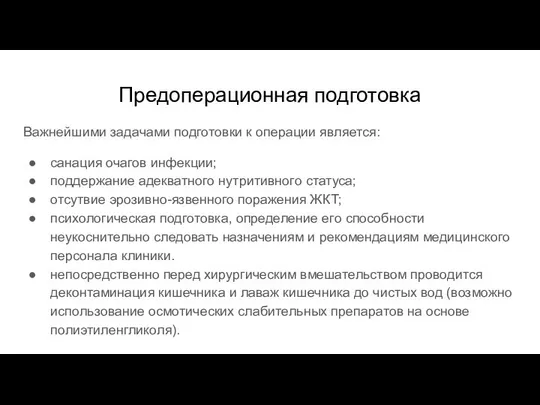 Предоперационная подготовка

Важнейшими задачами подготовки к операции является:

● санация очагов инфекции;
● поддержание адекватного нутритивного статуса;
● отсутвие эрозивно-язвенного поражения ЖКТ;
● психологическая подготовка, определение его способности неукоснительно следовать назначениям и рекомендациям медицинского персонала клиники.
● непосредственно перед хирургическим вмешательством проводится деконтаминация кишечника и лаваж кишечника до чистых вод (возможно использование осмотических слабительных препаратов на основе полиэтиленгликоля).